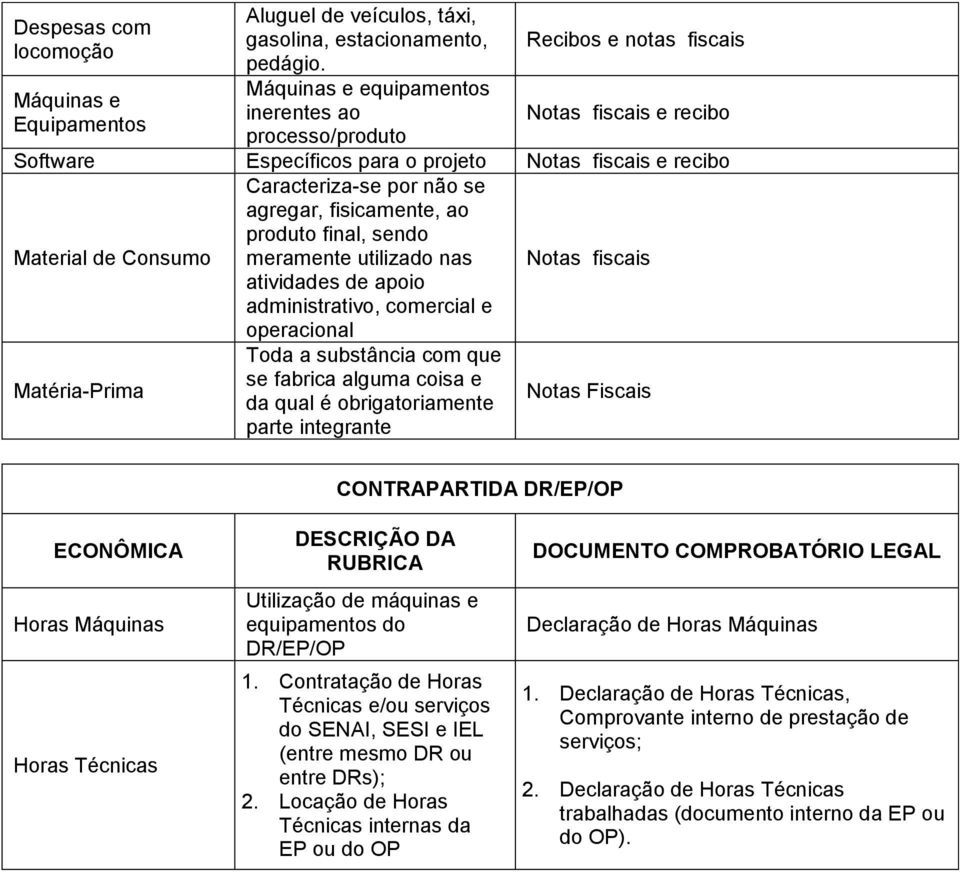 | | | |
|---|---|---|
| Despesas com locomoção | Aluguel de veículos, táxi, gasolina, estacionamento, pedágio. | Recibos e notas fiscais |
| Máquinas e Equipamentos | Máquinas e equipamentos inerentes ao processo/produto | Notas fiscais e recibo |
| Software | Específicos para o projeto | Notas fiscais e recibo |
| Material de Consumo | Caracteriza-se por não se agregar, fisicamente, ao produto final, sendo meramente utilizado nas atividades de apoio administrativo, comercial e operacional | Notas fiscais |
| Matéria-Prima | Toda a substância com que se fabrica alguma coisa e da qual é obrigatoriamente parte integrante | Notas Fiscais |

CONTRAPARTIDA DR/EP/OP

| ECONÔMICA | DESCRIÇÃO DA RUBRICA | DOCUMENTO COMPROBATÓRIO LEGAL |
|---|---|---|
| Horas Máquinas | Utilização de máquinas e equipamentos do DR/EP/OP | Declaração de Horas Máquinas |
| Horas Técnicas | 1. Contratação de Horas Técnicas e/ou serviços do SENAI, SESI e IEL (entre mesmo DR ou entre DRs); 2. Locação de Horas Técnicas internas da EP ou do OP | 1. Declaração de Horas Técnicas, Comprovante interno de prestação de serviços; 2. Declaração de Horas Técnicas trabalhadas (documento interno da EP ou do OP). |